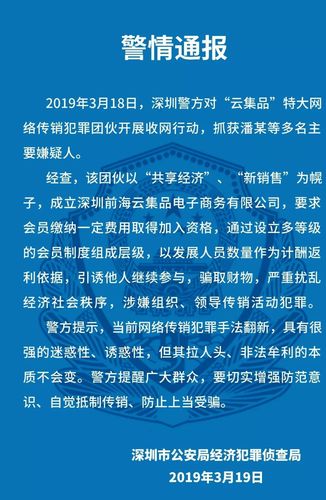 警情通报

2019年3月18日，深圳警方对“云集品”特大网络传销犯罪团伙开展收网行动，抓获潘某等多名主要嫌疑人。

经查，该团伙以“共享经济”、“新销售”为幌子，成立深圳前海云集品电子商务有限公司，要求会员缴纳一定费用取得加入资格，通过设立多等级的会员制度组成层级，以发展人员数量作为计酬返利依据，引诱他人继续参与，骗取财物，严重扰乱经济社会秩序，涉嫌组织、领导传销活动犯罪。

警方提示，当前网络传销犯罪手法翻新，具有很强的迷惑性、诱惑性，但其拉人头、非法牟利的本质不会变。警方提醒广大群众，要切实增强防范意识、自觉抵制传销、防止上当受骗。

深圳市公安局经济犯罪侦查局
2019年3月19日